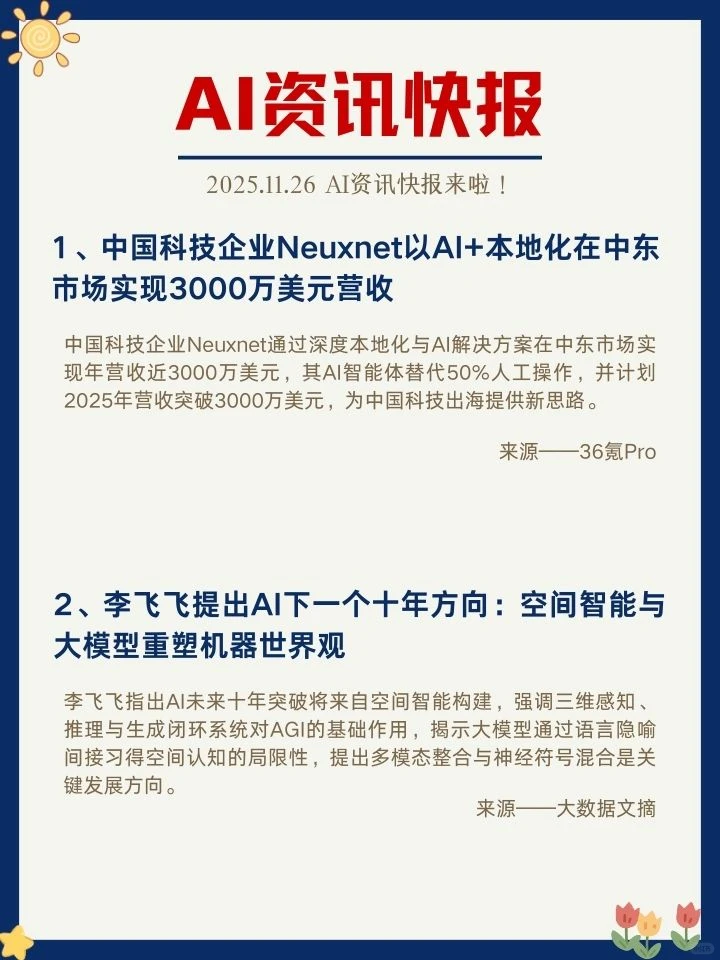 AI资讯快报

2025.11.26 AI资讯快报来啦！

1、中国科技企业Neuxnet以AI+本地化在中东市场实现3000万美元营收

中国科技企业Neuxnet通过深度本地化与AI解决方案在中东市场实现年营收近3000万美元，其AI智能体替代50%人工操作，并计划2025年营收突破3000万美元，为中国科技出海提供新思路。

来源——36氪Pro

2、李飞飞提出AI下一个十年方向：空间智能与大模型重塑机器世界观

李飞飞指出AI未来十年突破将来自空间智能构建，强调三维感知、推理与生成闭环系统对AGI的基础作用，揭示大模型通过语言隐喻间接习得空间认知的局限性，提出多模态整合与神经符号混合是关键发展方向。

来源——大数据文摘